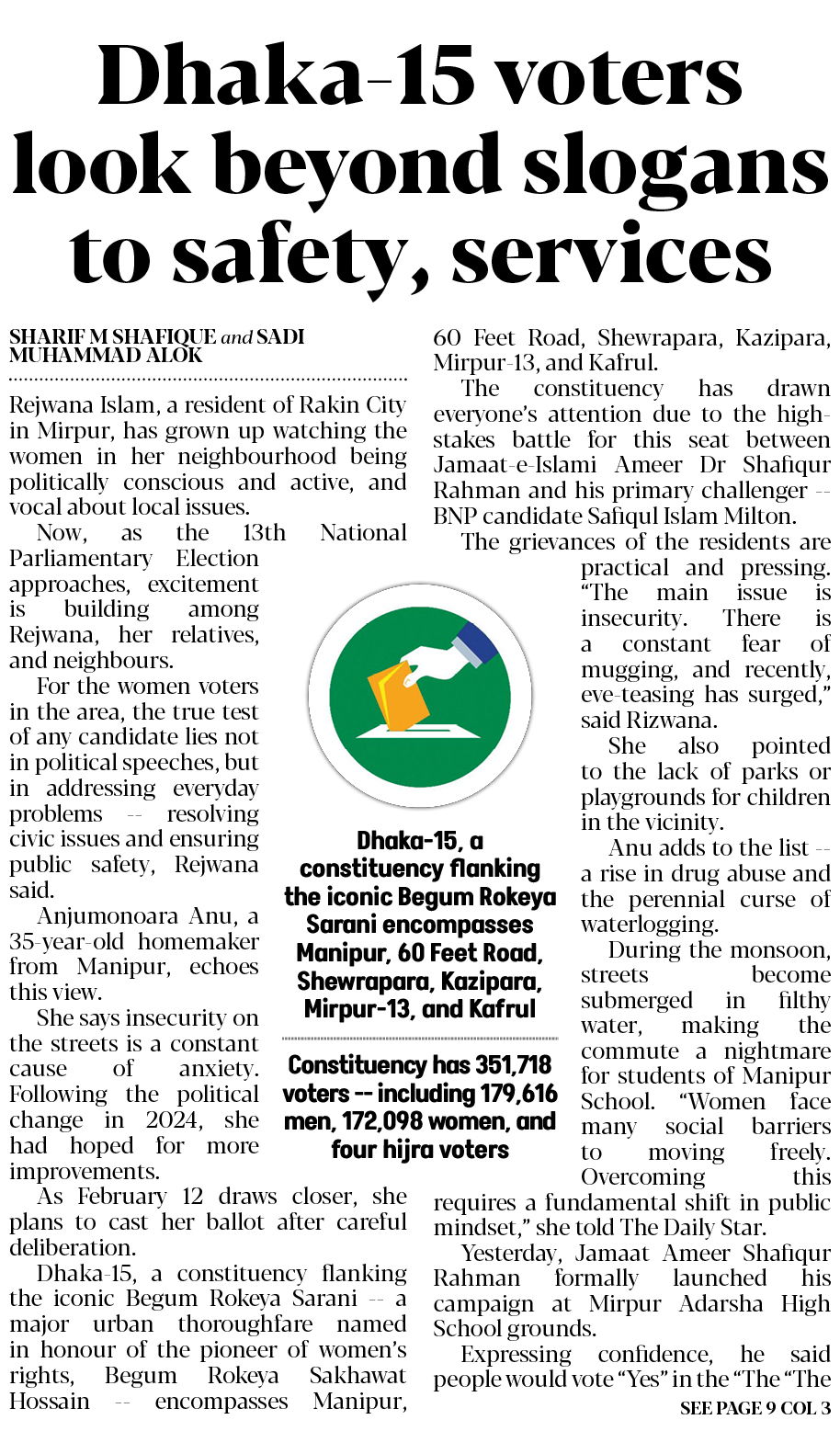 Dhaka-15 voters look beyond slogans to safety, services

SHARIF M SHAFIQUE and SADI MUHAMMAD ALOK

Rejwana Islam, a resident of Rakin City in Mirpur, has grown up watching the women in her neighbourhood being politically conscious and active, and vocal about local issues.

Now, as the 13th National Parliamentary Election approaches, excitement is building among Rejwana, her relatives, and neighbours.

For the women voters in the area, the true test of any candidate lies not in political speeches, but in addressing everyday problems -- resolving civic issues and ensuring public safety, Rejwana said.

Anjumonoara Anu, a 35-year-old homemaker from Manipur, echoes this view.

She says insecurity on the streets is a constant cause of anxiety. Following the political change in 2024, she had hoped for more improvements.

As February 12 draws closer, she plans to cast her ballot after careful deliberation.

Dhaka-15, a constituency flanking the iconic Begum Rokeya Sarani -- a major urban thoroughfare named in honour of the pioneer of women's rights, Begum Rokeya Sakhawat Hossain -- encompasses Manipur, 60 Feet Road, Shewrapara, Kazipara, Mirpur-13, and Kafrul.

The constituency has drawn everyone's attention due to the high-stakes battle for this seat between Jamaat-e-Islami Ameer Dr Shafiqur Rahman and his primary challenger -- BNP candidate Safiqul Islam Milton.

The grievances of the residents are practical and pressing. "The main issue is insecurity. There is a constant fear of mugging, and recently, eve-teasing has surged," said Rizwana.

She also pointed to the lack of parks or playgrounds for children in the vicinity.

Anu adds to the list -- a rise in drug abuse and the perennial curse of waterlogging.

During the monsoon, streets become submerged in filthy water, making the commute a nightmare for students of Manipur School. "Women face many social barriers to moving freely. Overcoming this requires a fundamental shift in public mindset," she told The Daily Star.

Yesterday, Jamaat Ameer Shafiqur Rahman formally launched his campaign at Mirpur Adarsha High School grounds.

Expressing confidence, he said people would vote "Yes" in the "The "The

SEE PAGE 9 COL 3

Dhaka-15, a constituency flanking the iconic Begum Rokeya Sarani encompasses Manipur, 60 Feet Road, Shewrapara, Kazipara, Mirpur-13, and Kafrul

Constituency has 351,718 voters -- including 179,616 men, 172,098 women, and four hijra voters